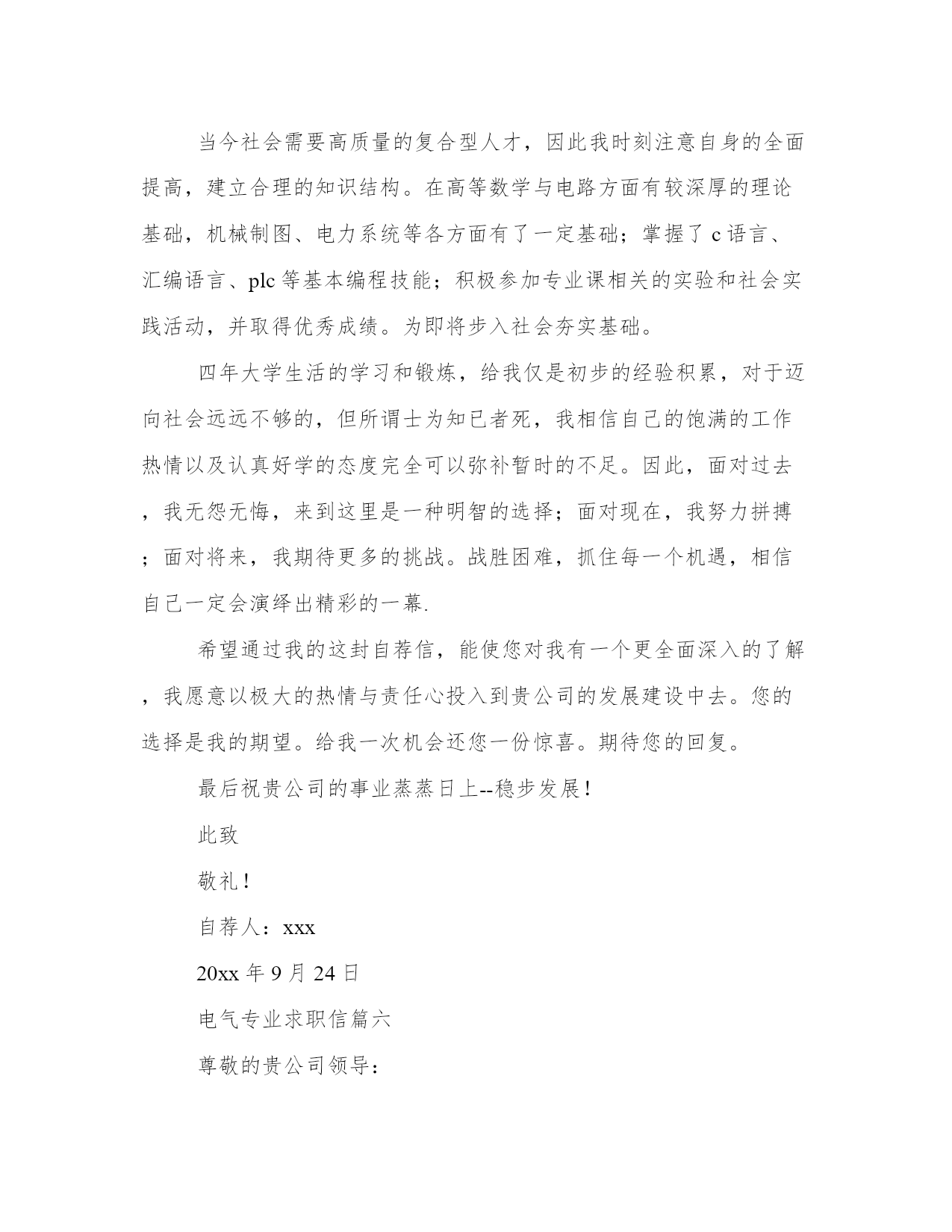 当今社会需要高质量的复合型人才，因此我时刻注意自身的全面提高，建立合理的知识结构。在高等数学与电路方面有较深厚的理论基础，机械制图、电力系统等各方面有了一定基础；掌握了 c 语言、汇编语言、plc 等基本编程技能；积极参加专业课相关的实验和社会实践活动，并取得优秀成绩。为即将步入社会夯实基础。

四年大学生活的学习和锻炼，给我仅是初步的经验积累，对于迈向社会远远不够的，但所谓士为知已者死，我相信自己的饱满的工作热情以及认真好学的态度完全可以弥补暂时的不足。因此，面对过去，我无怨无悔，来到这里是一种明智的选择；面对现在，我努力拼搏；面对将来，我期待更多的挑战。战胜困难，抓住每一个机遇，相信自己一定会演绎出精彩的一幕.

希望通过我的这封自荐信，能使您对我有一个更全面深入的了解，我愿意以极大的热情与责任心投入到贵公司的发展建设中去。您的选择是我的期望。给我一次机会还您一份惊喜。期待您的回复。

最后祝贵公司的事业蒸蒸日上--稳步发展！

此致

敬礼！

自荐人：xxx

20xx 年 9 月 24 日

电气专业求职信篇六

尊敬的贵公司领导：